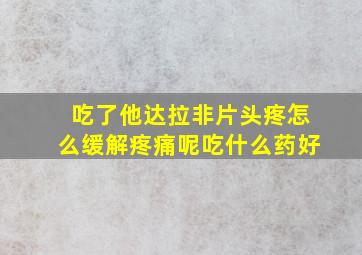 吃了他达拉非片头疼怎么缓解疼痛呢吃什么药好